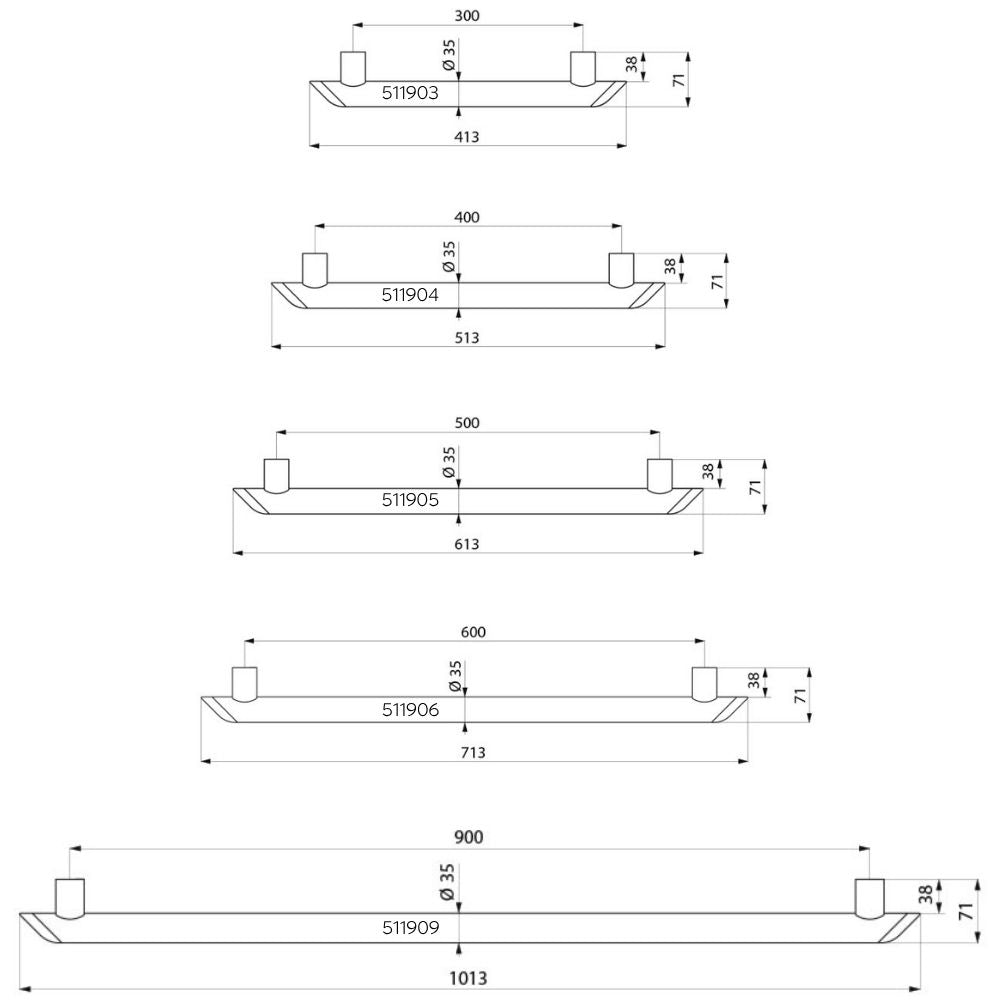 300
Ø 35
38
71
511903
413

400
Ø 35
38
71
511904
513

500
Ø 35
38
71
511905
613

600
Ø 35
38
71
511906
713

900
Ø 35
38
71
511909
1013